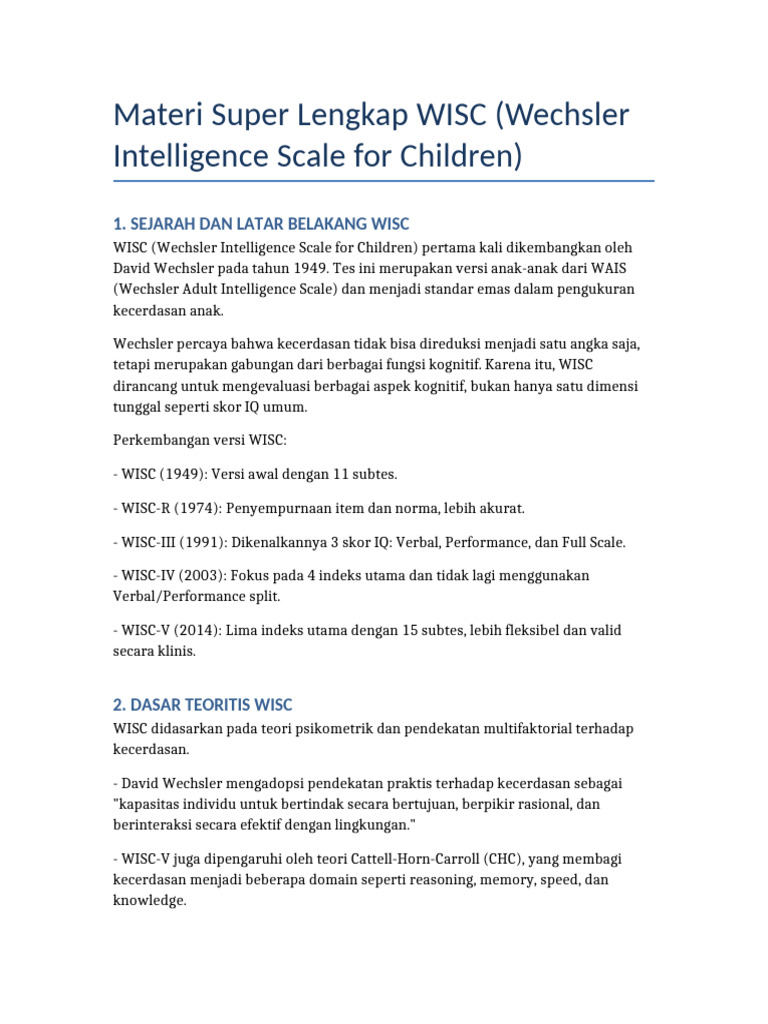 Materi Super Lengkap WISC (Wechsler Intelligence Scale for Children)

1. SEJARAH DAN LATAR BELAKANG WISC

WISC (Wechsler Intelligence Scale for Children) pertama kali dikembangkan oleh David Wechsler pada tahun 1949. Tes ini merupakan versi anak-anak dari WAIS (Wechsler Adult Intelligence Scale) dan menjadi standar emas dalam pengukuran kecerdasan anak.

Wechsler percaya bahwa kecerdasan tidak bisa direduksi menjadi satu angka saja, tetapi merupakan gabungan dari berbagai fungsi kognitif. Karena itu, WISC dirancang untuk mengevaluasi berbagai aspek kognitif, bukan hanya satu dimensi tunggal seperti skor IQ umum.

Perkembangan versi WISC:

- WISC (1949): Versi awal dengan 11 subtes.

- WISC-R (1974): Penyempurnaan item dan norma, lebih akurat.

- WISC-III (1991): Dikenalkannya 3 skor IQ: Verbal, Performance, dan Full Scale.

- WISC-IV (2003): Fokus pada 4 indeks utama dan tidak lagi menggunakan Verbal/Performance split.

- WISC-V (2014): Lima indeks utama dengan 15 subtes, lebih fleksibel dan valid secara klinis.

2. DASAR TEORITIS WISC

WISC didasarkan pada teori psikometrik dan pendekatan multifaktorial terhadap kecerdasan.

- David Wechsler mengadopsi pendekatan praktis terhadap kecerdasan sebagai "kapasitas individu untuk bertindak secara bertujuan, berpikir rasional, dan berinteraksi secara efektif dengan lingkungan."

- WISC-V juga dipengaruhi oleh teori Cattell-Horn-Carroll (CHC), yang membagi kecerdasan menjadi beberapa domain seperti reasoning, memory, speed, dan knowledge.